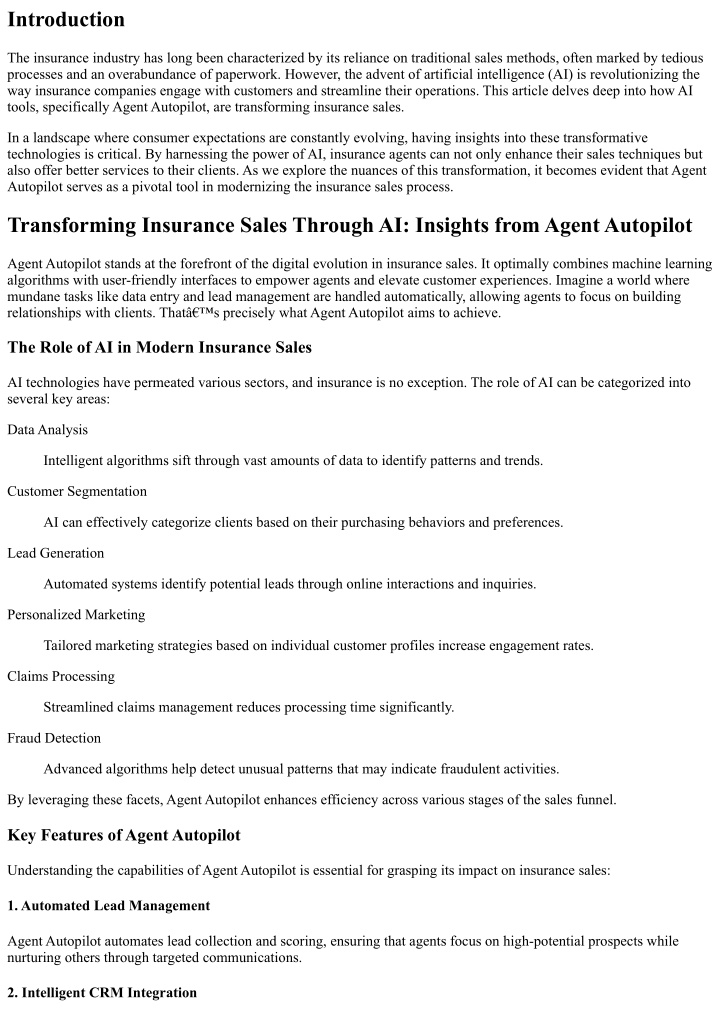 Introduction

The insurance industry has long been characterized by its reliance on traditional sales methods, often marked by tedious processes and an overabundance of paperwork. However, the advent of artificial intelligence (AI) is revolutionizing the way insurance companies engage with customers and streamline their operations. This article delves deep into how AI tools, specifically Agent Autopilot, are transforming insurance sales.

In a landscape where consumer expectations are constantly evolving, having insights into these transformative technologies is critical. By harnessing the power of AI, insurance agents can not only enhance their sales techniques but also offer better services to their clients. As we explore the nuances of this transformation, it becomes evident that Agent Autopilot serves as a pivotal tool in modernizing the insurance sales process.

Transforming Insurance Sales Through AI: Insights from Agent Autopilot

Agent Autopilot stands at the forefront of the digital evolution in insurance sales. It optimally combines machine learning algorithms with user-friendly interfaces to empower agents and elevate customer experiences. Imagine a world where mundane tasks like data entry and lead management are handled automatically, allowing agents to focus on building relationships with clients. Thatâ€™s precisely what Agent Autopilot aims to achieve.

The Role of AI in Modern Insurance Sales

AI technologies have permeated various sectors, and insurance is no exception. The role of AI can be categorized into several key areas:

Data Analysis

Intelligent algorithms sift through vast amounts of data to identify patterns and trends.

Customer Segmentation

AI can effectively categorize clients based on their purchasing behaviors and preferences.

Lead Generation

Automated systems identify potential leads through online interactions and inquiries.

Personalized Marketing

Tailored marketing strategies based on individual customer profiles increase engagement rates.

Claims Processing

Streamlined claims management reduces processing time significantly.

Fraud Detection

Advanced algorithms help detect unusual patterns that may indicate fraudulent activities.

By leveraging these facets, Agent Autopilot enhances efficiency across various stages of the sales funnel.

Key Features of Agent Autopilot

Understanding the capabilities of Agent Autopilot is essential for grasping its impact on insurance sales:

1. Automated Lead Management

Agent Autopilot automates lead collection and scoring, ensuring that agents focus on high-potential prospects while nurturing others through targeted communications.

2. Intelligent CRM Integration